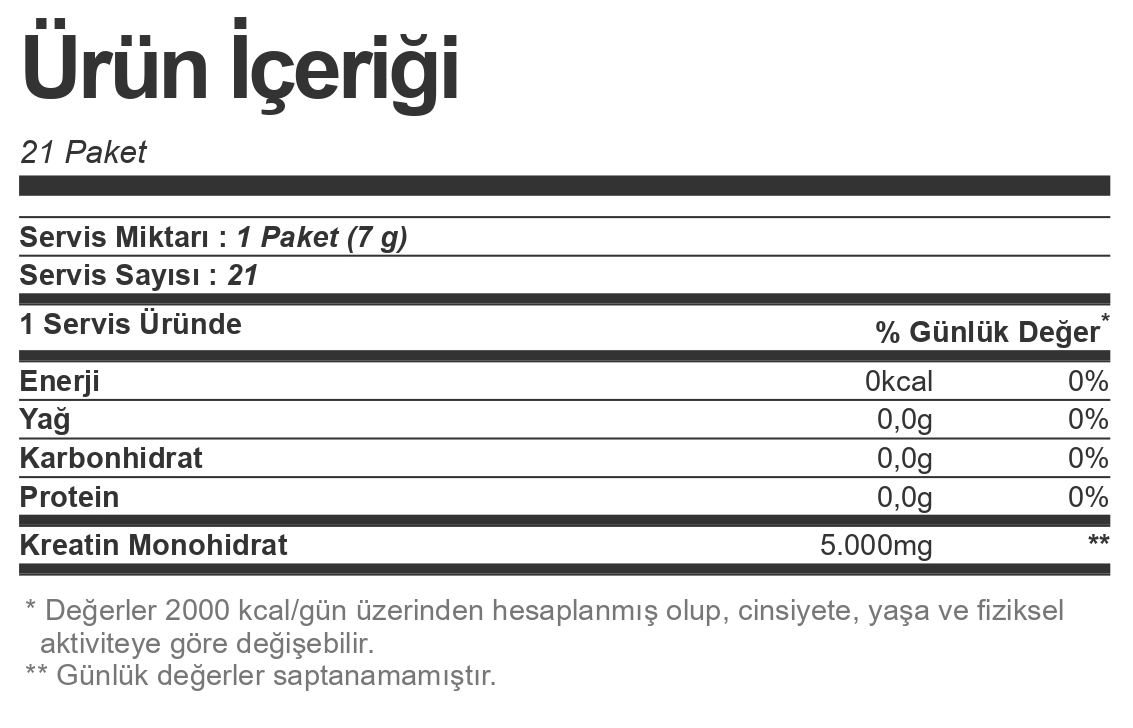 Ürün İçeriği

21 Paket

Servis Miktarı : 1 Paket (7 g)
Servis Sayısı : 21

| 1 Servis Üründe | | % Günlük Değer* |
|---|---|---|
| Enerji | 0kcal | 0% |
| Yağ | 0,0g | 0% |
| Karbonhidrat | 0,0g | 0% |
| Protein | 0,0g | 0% |
| Kreatin Monohidrat | 5.000mg | ** |

* Değerler 2000 kcal/gün üzerinden hesaplanmış olup, cinsiyete, yaşa ve fiziksel aktiviteye göre değişebilir.
** Günlük değerler saptanamamıştır.